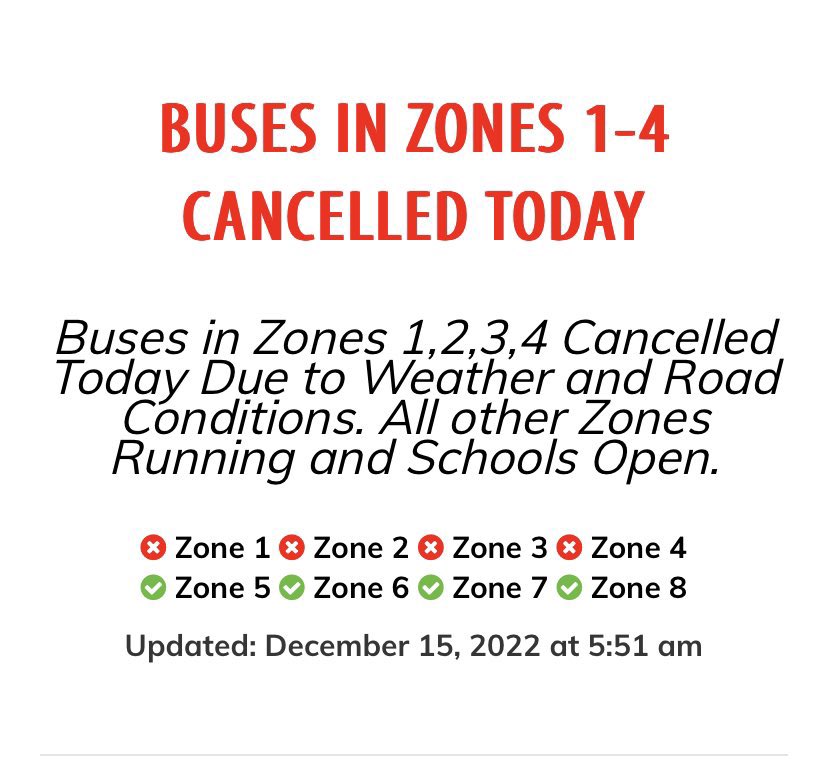 BUSES IN ZONES 1-4 CANCELLED TODAY

Buses in Zones 1,2,3,4 Cancelled Today Due to Weather and Road Conditions. All other Zones Running and Schools Open.

Zone 1 Zone 2 Zone 3 Zone 4
Zone 5 Zone 6 Zone 7 Zone 8

Updated: December 15, 2022 at 5:51 am